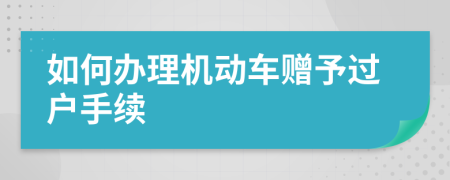 如何办理机动车赠予过户手续